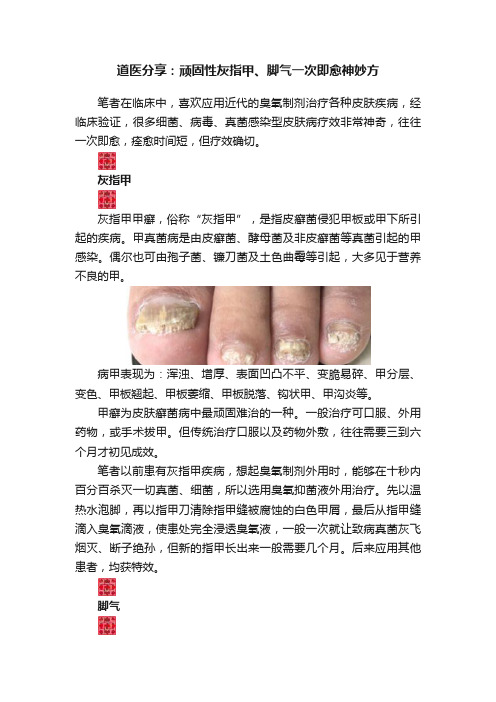 道医分享：顽固性灰指甲、脚气一次即愈神妙方

笔者在临床中，喜欢应用近代的臭氧制剂治疗各种皮肤疾病，经临床验证，很多细菌、病毒、真菌感染型皮肤病疗效非常神奇，往往一次即愈，痊愈时间短，但疗效确切。

灰指甲

灰指甲甲癣，俗称“灰指甲”，是指皮癣菌侵犯甲板或甲下所引起的疾病。甲真菌病是由皮癣菌、酵母菌及非皮癣菌等真菌引起的甲感染。偶尔也可由孢子菌、镰刀菌及土色曲霉等引起，大多见于营养不良的甲。

病甲表现为：浑浊、增厚、表面凹凸不平、变脆易碎、甲分层、变色、甲板翘起、甲板萎缩、甲板脱落、钩状甲、甲沟炎等。

甲癣为皮肤癣菌病中最顽固难治的一种。一般治疗可口服、外用药物，或手术拔甲。但传统治疗口服以及药物外敷，往往需要三到六个月才初见成效。

笔者以前患有灰指甲疾病，想起臭氧制剂外用时，能够在十秒内百分百杀灭一切真菌、细菌，所以选用臭氧抑菌液外用治疗。先以温热水泡脚，再以指甲刀清除指甲缝被腐蚀的白色甲屑，最后从指甲缝滴入臭氧滴液，使患处完全浸透臭氧液，一般一次就让致病真菌灰飞烟灭、断子绝孙，但新的指甲长出来一般需要几个月。后来应用其他患者，均获特效。

脚气